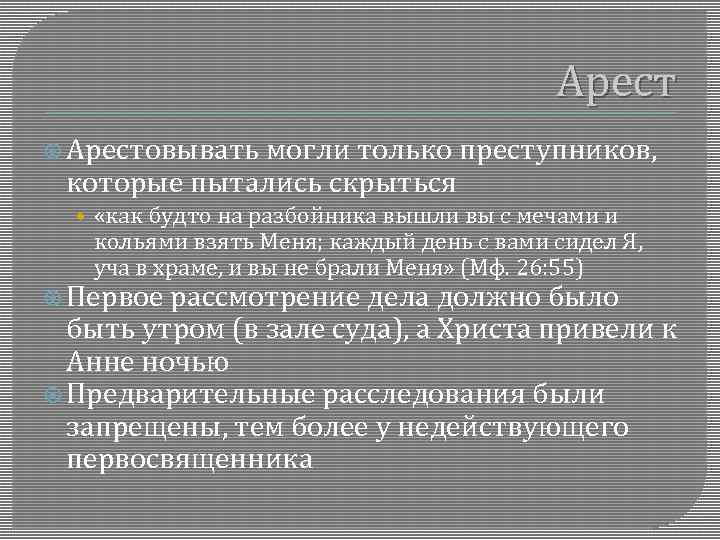 Арест

Арестовывать могли только преступников, которые пытались скрыться

«как будто на разбойника вышли вы с мечами и кольями взять Меня; каждый день с вами сидел Я, уча в храме, и вы не брали Меня» (Мф. 26:55)

Первое рассмотрение дела должно было быть утром (в зале суда), а Христа привели к Анне ночью

Предварительные расследования были запрещены, тем более у недействующего первосвященника